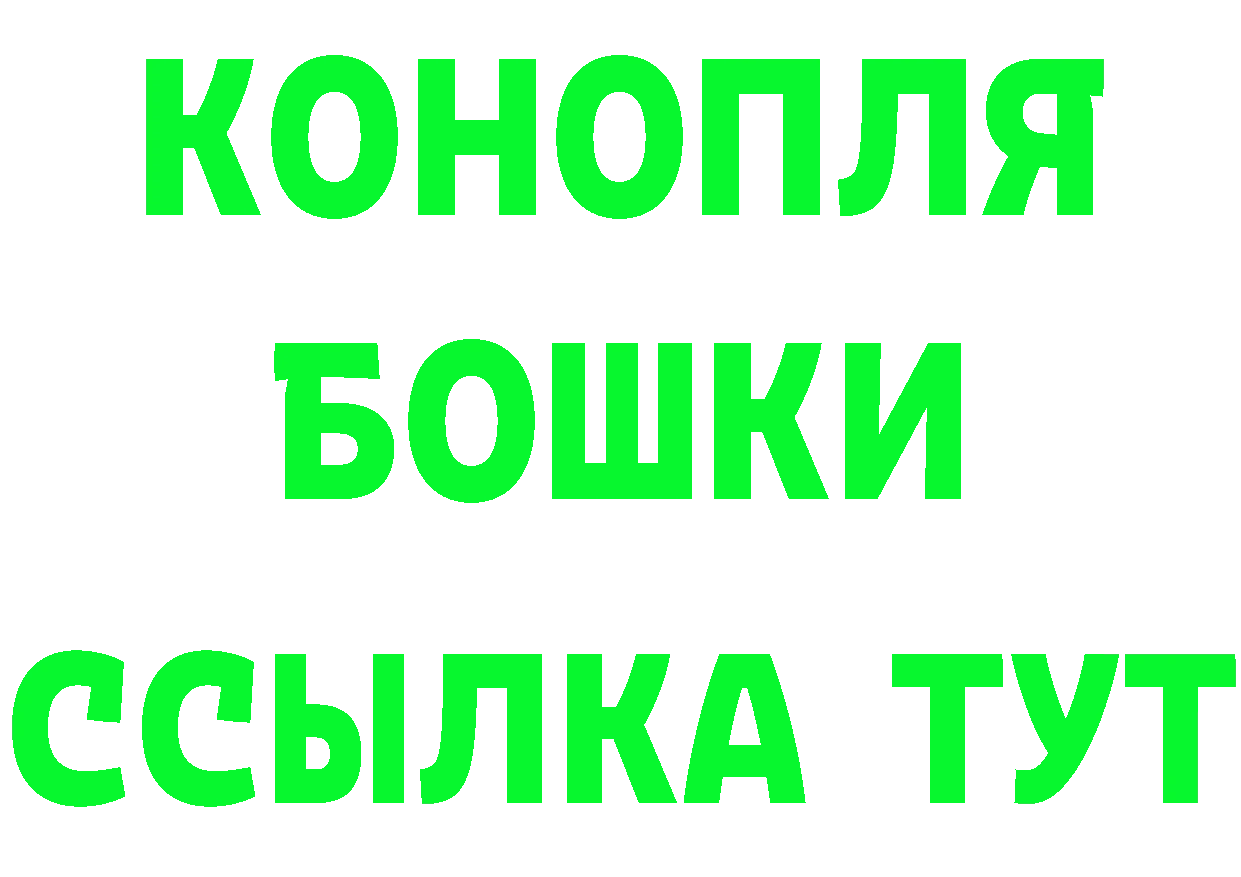 КОНОПЛЯ
БОШКИ
ССЫЛКА ТУТ